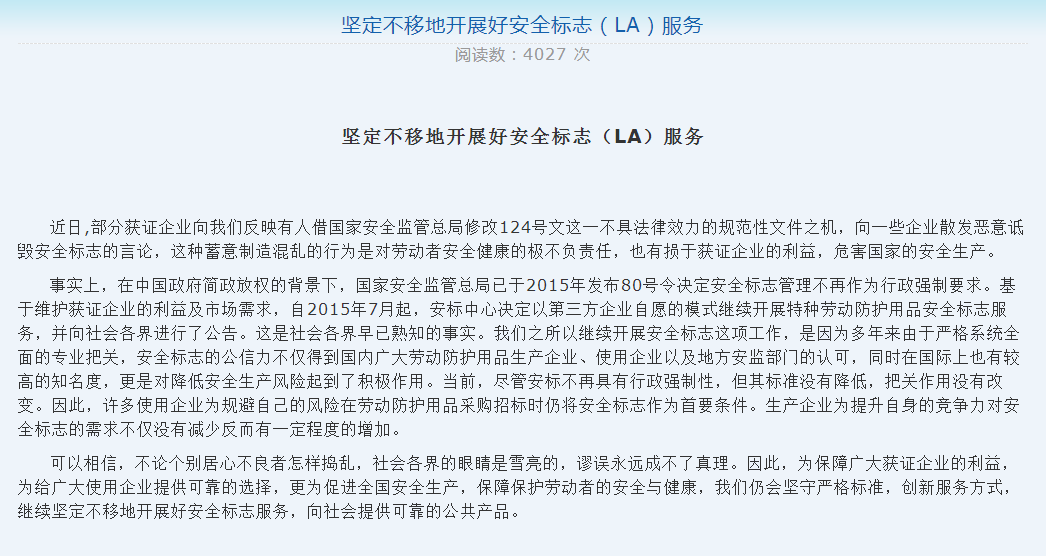 坚定不移地开展好安全标志（LA）服务

阅读数：4027 次

坚定不移地开展好安全标志（LA）服务

近日,部分获证企业向我们反映有人借国家安全监管总局修改124号文这一不具法律效力的规范性文件之机，向一些企业散发恶意诋毁安全标志的言论，这种蓄意制造混乱的行为是对劳动者安全健康的极不负责任，也有损于获证企业的利益，危害国家的安全生产。

事实上，在中国政府简政放权的背景下，国家安全监管总局已于2015年发布80号令决定安全标志管理不再作为行政强制要求。基于维护获证企业的利益及市场需求，自2015年7月起，安标中心决定以第三方企业自愿的模式继续开展特种劳动防护用品安全标志服务，并向社会各界进行了公告。这是社会各界早已熟知的事实。我们之所以继续开展安全标志这项工作，是因为多年来由于严格系统全面的专业把关，安全标志的公信力不仅得到国内广大劳动防护用品生产企业、使用企业以及地方安监部门的认可，同时在国际上也有较高的知名度，更是对降低安全生产风险起到了积极作用。当前，尽管安标不再具有行政强制性，但其标准没有降低，把关作用没有改变。因此，许多使用企业为规避自己的风险在劳动防护用品采购招标时仍将安全标志作为首要条件。生产企业为提升自身的竞争力对安全标志的需求不仅没有减少反而有一定程度的增加。

可以相信，不论个别居心不良者怎样捣乱，社会各界的眼睛是雪亮的，谬误永远成不了真理。因此，为保障广大获证企业的利益，为给广大使用企业提供可靠的选择，更为促进全国安全生产，保障保护劳动者的安全与健康，我们仍会坚守严格标准，创新服务方式，继续坚定不移地开展好安全标志服务，向社会提供可靠的公共产品。